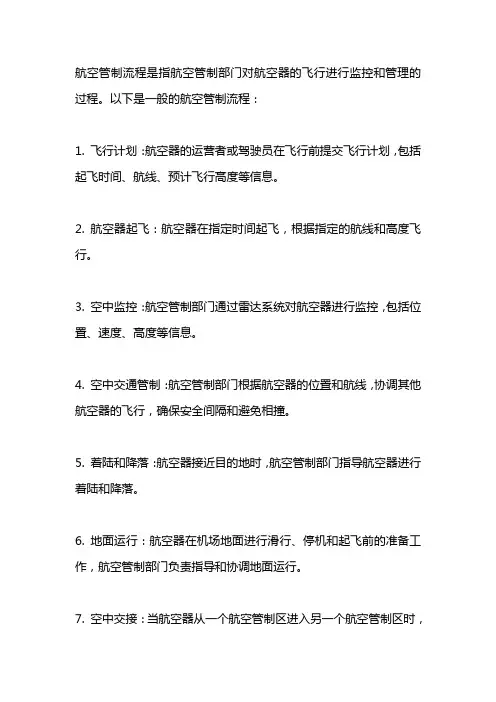 航空管制流程是指航空管制部门对航空器的飞行进行监控和管理的过程。以下是一般的航空管制流程：

1. 飞行计划：航空器的运营者或驾驶员在飞行前提交飞行计划，包括起飞时间、航线、预计飞行高度等信息。

2. 航空器起飞：航空器在指定时间起飞，根据指定的航线和高度飞行。

3. 空中监控：航空管制部门通过雷达系统对航空器进行监控，包括位置、速度、高度等信息。

4. 空中交通管制：航空管制部门根据航空器的位置和航线，协调其他航空器的飞行，确保安全间隔和避免相撞。

5. 着陆和降落：航空器接近目的地时，航空管制部门指导航空器进行着陆和降落。

6. 地面运行：航空器在机场地面进行滑行、停机和起飞前的准备工作，航空管制部门负责指导和协调地面运行。

7. 空中交接：当航空器从一个航空管制区进入另一个航空管制区时，